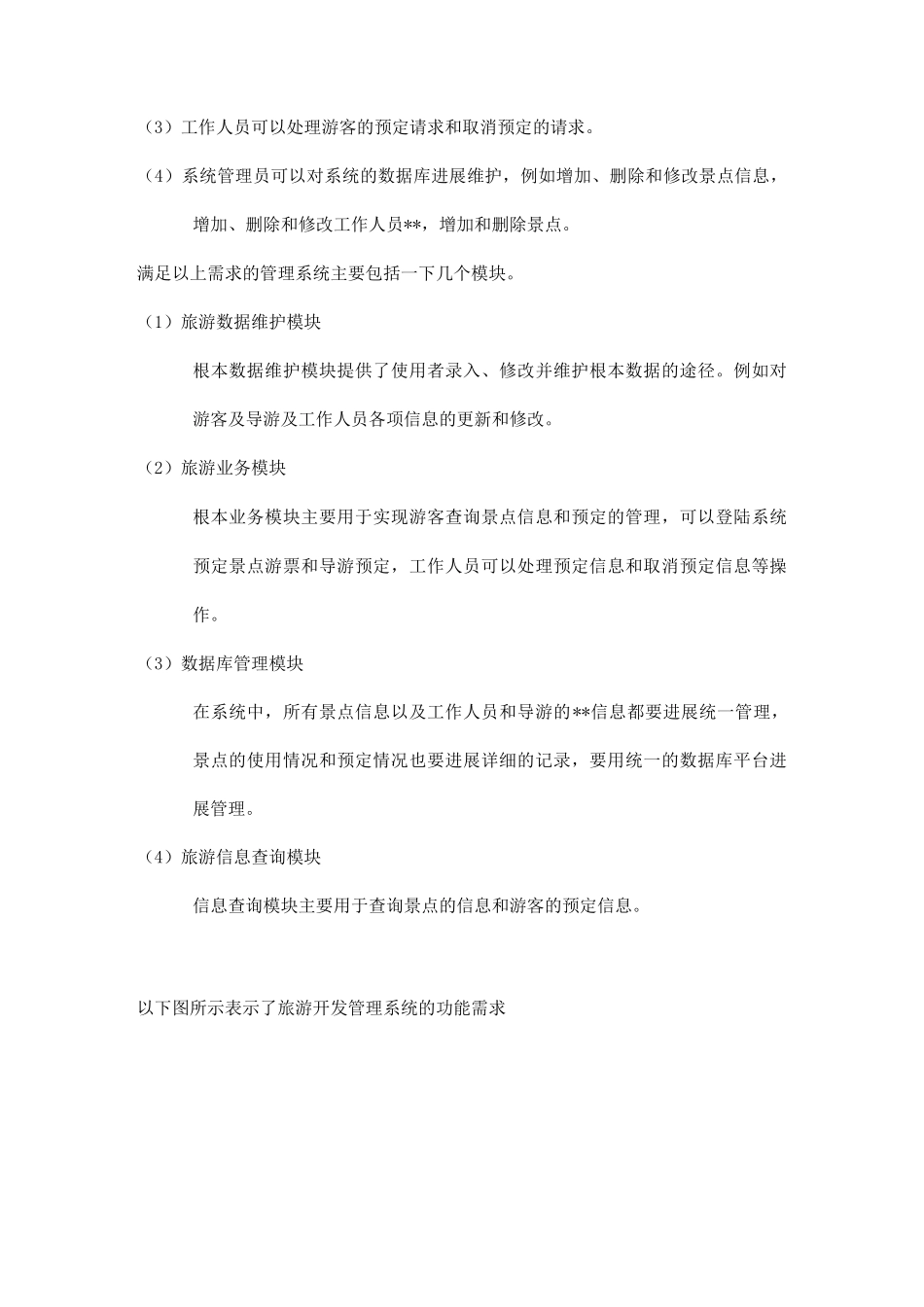 （3）工作人员可以处理游客的预定请求和取消预定的请求。

（4）系统管理员可以对系统的数据库进展维护，例如增加、删除和修改景点信息，增加、删除和修改工作人员**，增加和删除景点。

满足以上需求的管理系统主要包括一下几个模块。

（1）旅游数据维护模块

根本数据维护模块提供了使用者录入、修改并维护根本数据的途径。例如对游客及导游及工作人员各项信息的更新和修改。

（2）旅游业务模块

根本业务模块主要用于实现游客查询景点信息和预定的管理，可以登陆系统预定景点游票和导游预定，工作人员可以处理预定信息和取消预定信息等操作。

（3）数据库管理模块

在系统中，所有景点信息以及工作人员和导游的**信息都要进展统一管理，景点的使用情况和预定情况也要进展详细的记录，要用统一的数据库平台进展管理。

（4）旅游信息查询模块

信息查询模块主要用于查询景点的信息和游客的预定信息。

以下图所示表示了旅游开发管理系统的功能需求